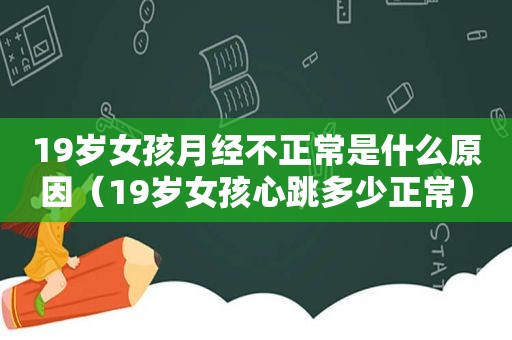 19岁女孩月经不正常是什么原因（19岁女孩心跳多少正常）

STAT